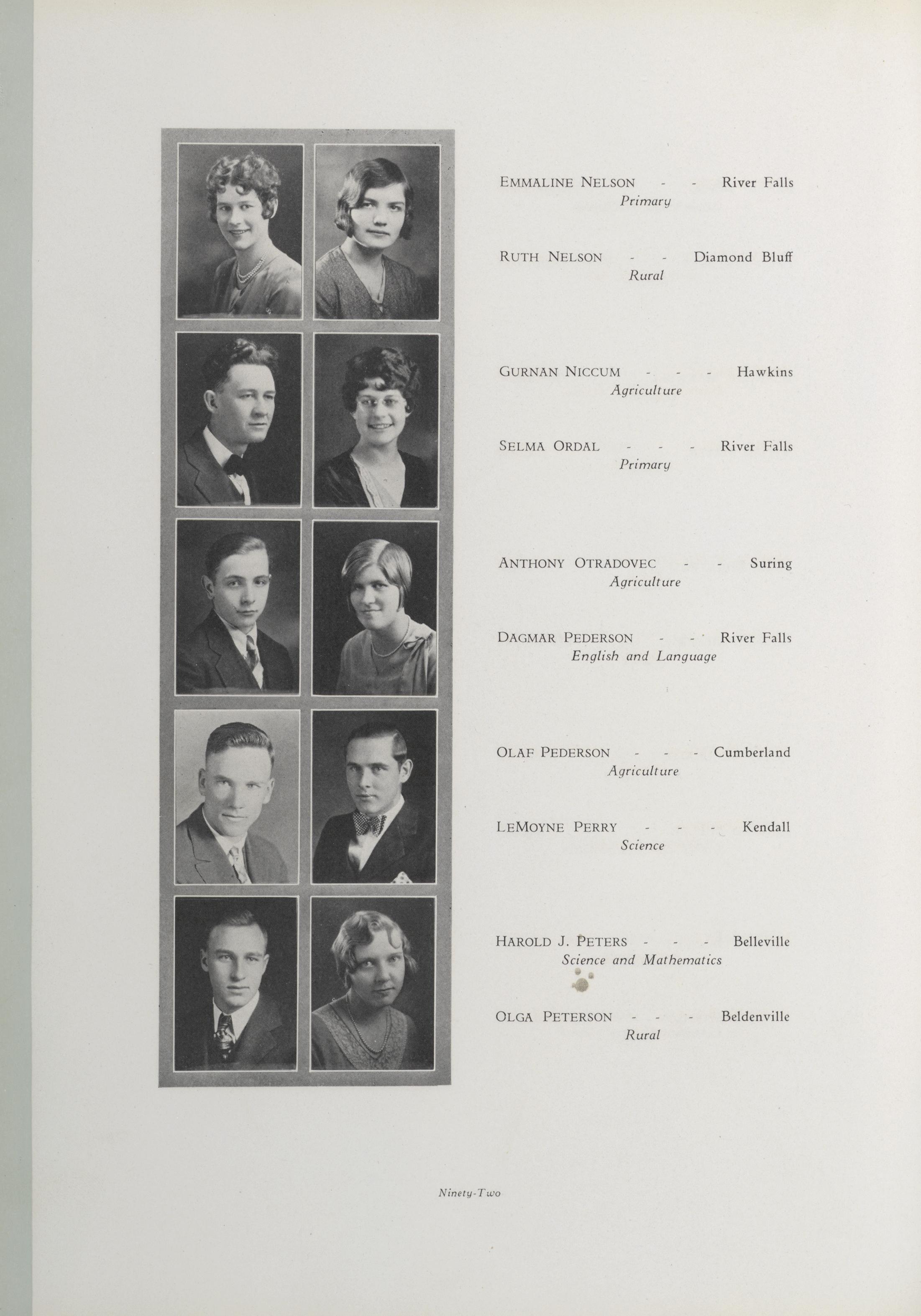 EMMALINE NELSON - - River Falls
Primary

RUTH NELSON - - Diamond Bluff
Rural

GURNAN NICCUM - - - Hawkins
Agriculture

SELMA ORDAL - - - River Falls
Primary

ANTHONY OTRADOVEC - - Suring
Agriculture

DAGMAR PEDERSON - - River Falls
English and Language

OLAF PEDERSON - - - Cumberland
Agriculture

LEMOYNE PERRY - - - Kendall
Science

HAROLD J. PETERS - - - Belleville
Science and Mathematics

OLGA PETERSON - - - Beldenville
Rural

Ninety-Two